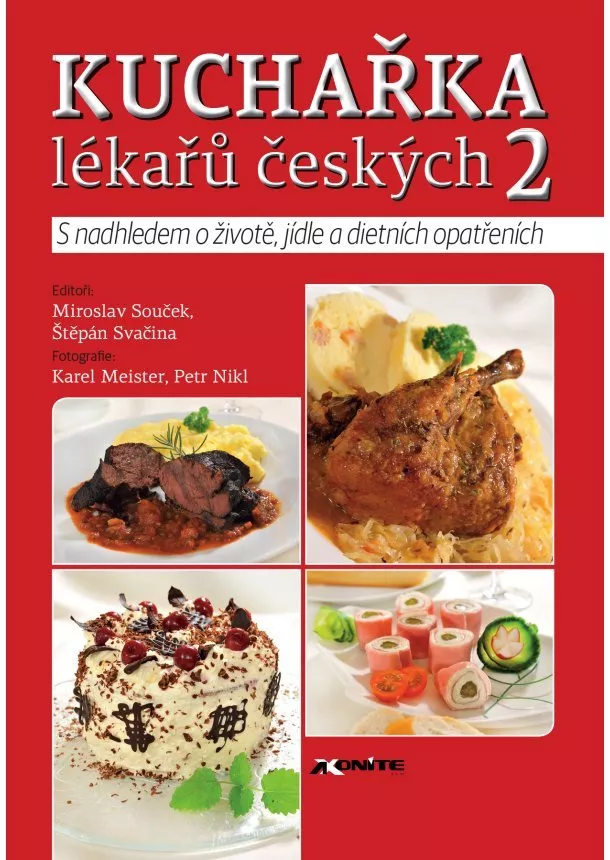 KUCHAŘKA
lékařů českých 2

S nadhledem o životě, jídle a dietních opatřeních

Editoři:
Miroslav Souček,
Štěpán Svačina
Fotografie:
Karel Meister, Petr Nikl

AXONITE